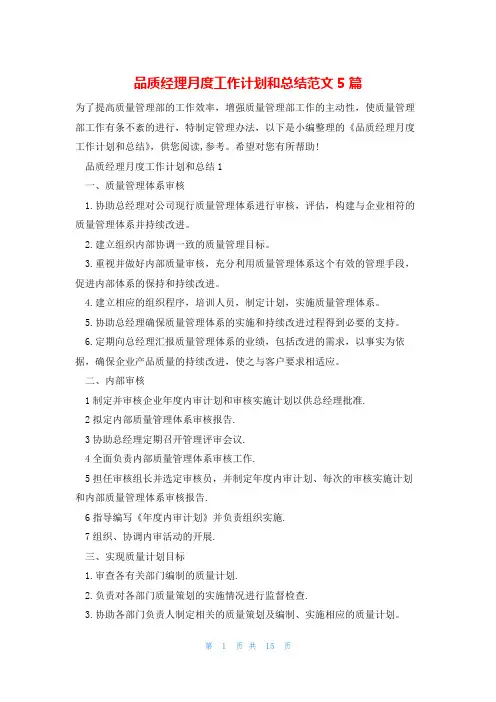 品质经理月度工作计划和总结范文 5 篇

为了提高质量管理部的工作效率，增强质量管理部工作的主动性，使质量管理部工作有条不紊的进行，特制定管理办法，以下是小编整理的《品质经理月度工作计划和总结》，供您阅读，参考。希望对您有所帮助！

品质经理月度工作计划和总结 1

一、质量管理体系审核

1. 协助总经理对公司现行质量管理体系进行审核，评估，构建与企业相符的质量管理体系并持续改进。

2. 建立组织内部协调一致的质量管理目标。

3. 重视并做好内部质量审核，充分利用质量管理体系这个有效的管理手段，促进内部体系的保持和持续改进。

4. 建立相应的组织程序，培训人员，制定计划，实施质量管理体系。

5. 协助总经理确保质量管理体系的实施和持续改进过程得到必要的支持。

6. 定期向总经理汇报质量管理体系的业绩，包括改进的需求，以事实为依据，确保企业产品质量的持续改进，使之与客户要求相适应。

二、内部审核

1 制定并审核企业年度内审计划和审核实施计划以供总经理批准.

2 拟定内部质量管理体系审核报告.

3 协助总经理定期召开管理评审会议.

4 全面负责内部质量管理体系审核工作.

5 担任审核组长并选定审核员，并制定年度内审计划、每次的审核实施计划和内部质量管理体系审核报告.

6 指导编写《年度内审计划》并负责组织实施.

7 组织、协调内审活动的开展.

三、实现质量计划目标

1. 审查各有关部门编制的质量计划.

2. 负责对各部门质量策划的实施情况进行监督检查.

3. 协助各部门负责人制定相关的质量策划及编制、实施相应的质量计划。

第 1 页 共 15 页